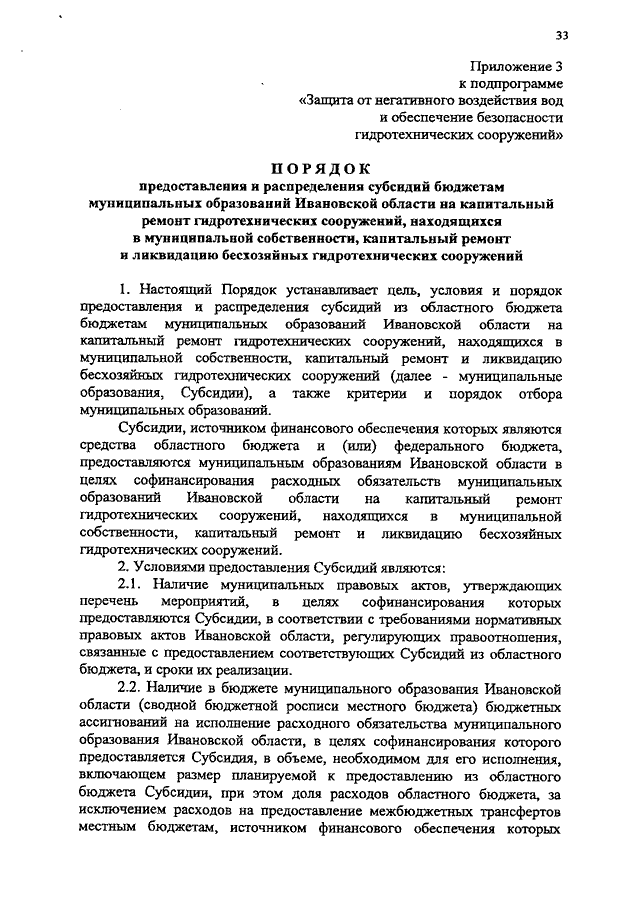 33

Приложение 3
к подпрограмме
«Защита от негативного воздействия вод
и обеспечение безопасности
гидротехнических сооружений»

ПОРЯДОК
предоставления и распределения субсидий бюджетам муниципальных образований Ивановской области на капитальный ремонт гидротехнических сооружений, находящихся в муниципальной собственности, капитальный ремонт и ликвидацию бесхозяйных гидротехнических сооружений

1. Настоящий Порядок устанавливает цель, условия и порядок предоставления и распределения субсидий из областного бюджета бюджетам муниципальных образований Ивановской области на капитальный ремонт гидротехнических сооружений, находящихся в муниципальной собственности, капитальный ремонт и ликвидацию бесхозяйных гидротехнических сооружений (далее - муниципальные образования, Субсидии), а также критерии и порядок отбора муниципальных образований.

Субсидии, источником финансового обеспечения которых являются средства областного бюджета и (или) федерального бюджета, предоставляются муниципальным образованиям Ивановской области в целях софинансирования расходных обязательств муниципальных образований Ивановской области на капитальный ремонт гидротехнических сооружений, находящихся в муниципальной собственности, капитальный ремонт и ликвидацию бесхозяйных гидротехнических сооружений.

2. Условиями предоставления Субсидий являются:

2.1. Наличие муниципальных правовых актов, утверждающих перечень мероприятий, в целях софинансирования которых предоставляются Субсидии, в соответствии с требованиями нормативных правовых актов Ивановской области, регулирующих правоотношения, связанные с предоставлением соответствующих Субсидий из областного бюджета, и сроки их реализации.

2.2. Наличие в бюджете муниципального образования Ивановской области (сводной бюджетной росписи местного бюджета) бюджетных ассигнований на исполнение расходного обязательства муниципального образования Ивановской области, в целях софинансирования которого предоставляется Субсидия, в объеме, необходимом для его исполнения, включающем размер планируемой к предоставлению из областного бюджета Субсидии, при этом доля расходов областного бюджета, за исключением расходов на предоставление межбюджетных трансфертов местным бюджетам, источником финансового обеспечения которых